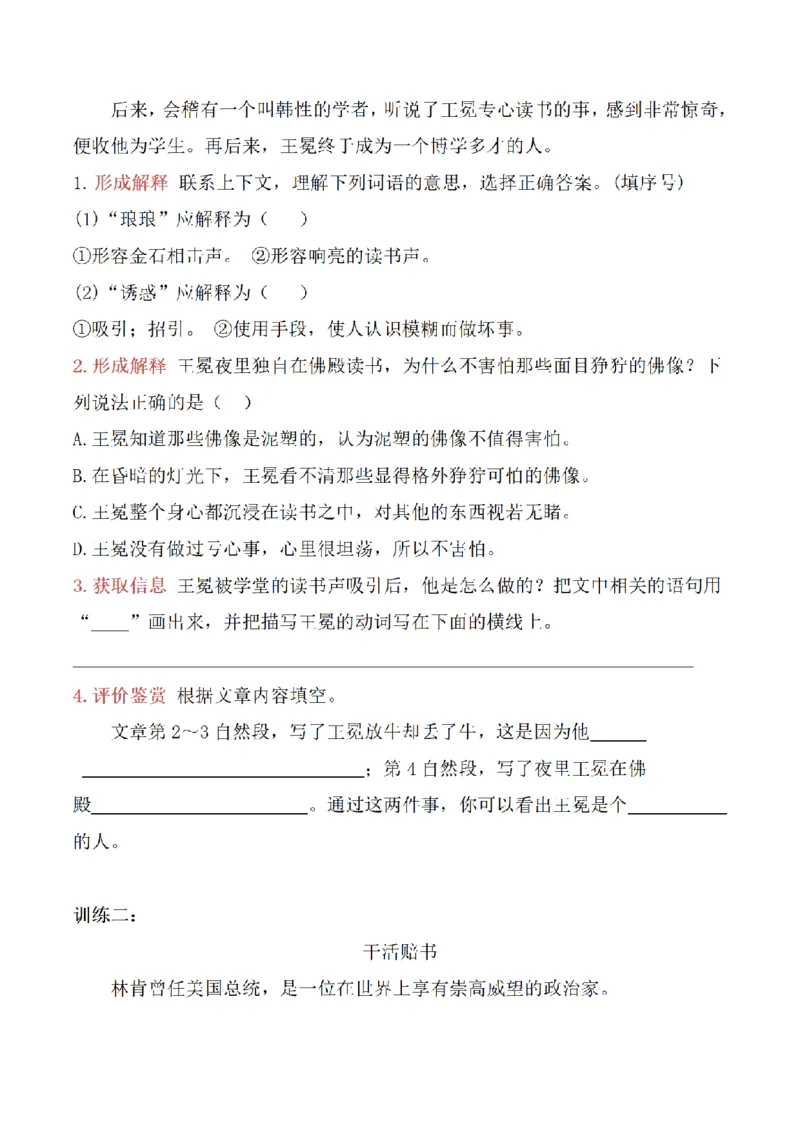 后来，会稽有一个叫韩性的学者，听说了王冕专心读书的事，感到非常惊奇，便收他为学生。再后来，王冕终于成为一个博学多才的人。

1.形成解释 联系上下文，理解下列词语的意思，选择正确答案。(填序号)

(1)“琅琅”应解释为（ ）

①形容金石相击声。 ②形容响亮的读书声。

(2)“诱惑”应解释为（ ）

①吸引；招引。 ②使用手段，使人认识模糊而做坏事。

2.形成解释 王冕夜里独自在佛殿读书，为什么不害怕那些面目狰狞的佛像？下列说法正确的是（ ）

A.王冕知道那些佛像是泥塑的，认为泥塑的佛像不值得害怕。

B.在昏暗的灯光下，王冕看不清那些显得格外狰狞可怕的佛像。

C.王冕整个身心都沉浸在读书之中，对其他的东西视若无睹。

D.王冕没有做过亏心事，心里很坦荡，所以不害怕。

3.获取信息 王冕被学堂的读书声吸引后，他是怎么做的？把文中相关的语句用“____”画出来，并把描写王冕的动词写在下面的横线上。

____

4.评价鉴赏 根据文章内容填空。

文章第2～3自然段，写了王冕放牛却丢了牛，这是因为他____；第4自然段，写了夜里王冕在佛殿____。通过这两件事，你可以看出王冕是个____的人。

训练二：

干活赔书

林肯曾任美国总统，是一位在世界上享有崇高威望的政治家。